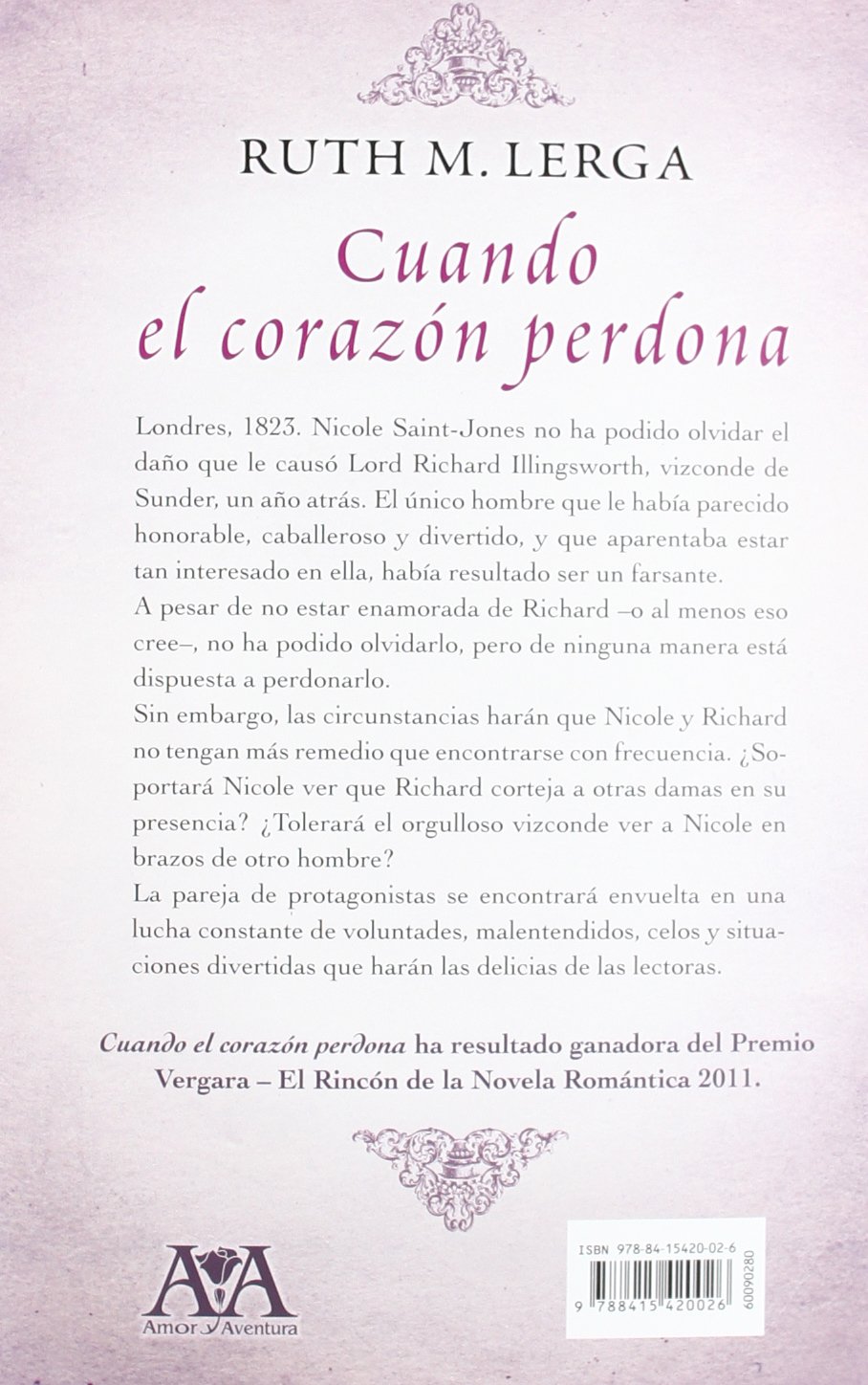 RUTH M. LERGA

Cuando el corazón perdona

Londres, 1823. Nicole Saint-Jones no ha podido olvidar el daño que le causó Lord Richard Illingsworth, vizconde de Sunder, un año atrás. El único hombre que le había parecido honorable, caballeroso y divertido, y que aparentaba estar tan interesado en ella, había resultado ser un farsante.
A pesar de no estar enamorada de Richard –o al menos eso cree–, no ha podido olvidarlo, pero de ninguna manera está dispuesta a perdonarlo.
Sin embargo, las circunstancias harán que Nicole y Richard no tengan más remedio que encontrarse con frecuencia. ¿Soportará Nicole ver que Richard corteja a otras damas en su presencia? ¿Tolerará el orgulloso vizconde ver a Nicole en brazos de otro hombre?
La pareja de protagonistas se encontrará envuelta en una lucha constante de voluntades, malentendidos, celos y situaciones divertidas que harán las delicias de las lectoras.

Cuando el corazón perdona ha resultado ganadora del Premio Vergara – El Rincón de la Novela Romántica 2011.

AyA
Amor y Aventura

ISBN 978-84-15420-02-6
9 788415 420026
60090280